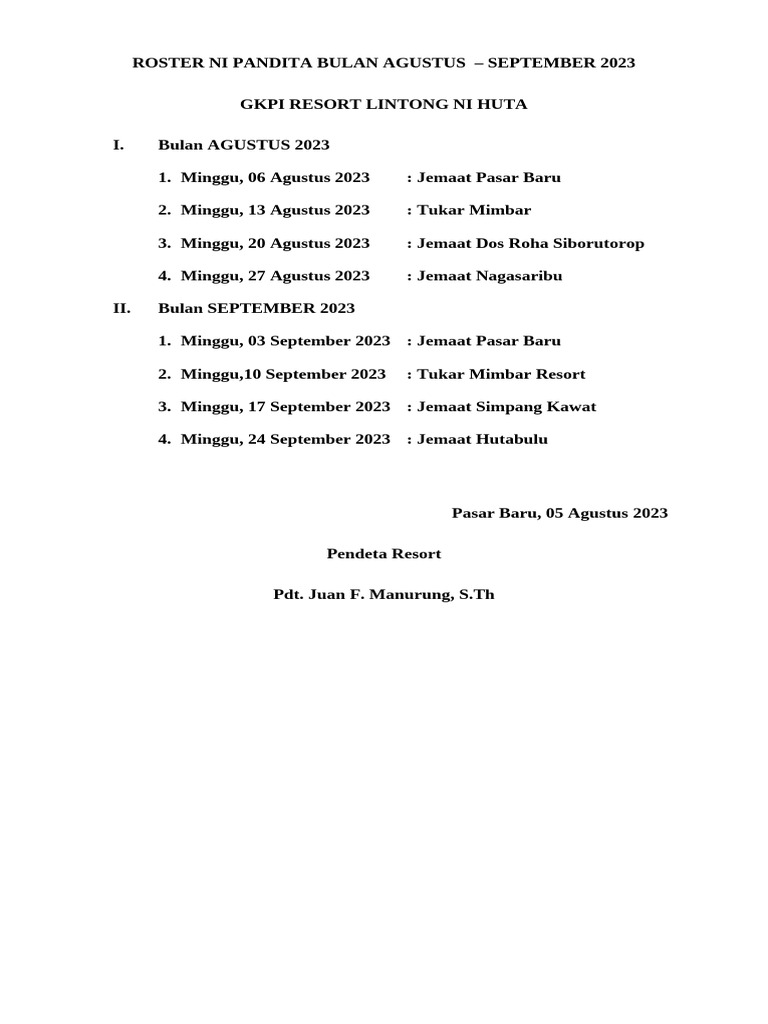 ROSTER NI PANDITA BULAN AGUSTUS – SEPTEMBER 2023

GKPI RESORT LINTONG NI HUTA

I. Bulan AGUSTUS 2023

1. Minggu, 06 Agustus 2023 : Jemaat Pasar Baru

2. Minggu, 13 Agustus 2023 : Tukar Mimbar

3. Minggu, 20 Agustus 2023 : Jemaat Dos Roha Siborutorop

4. Minggu, 27 Agustus 2023 : Jemaat Nagasaribu

II. Bulan SEPTEMBER 2023

1. Minggu, 03 September 2023 : Jemaat Pasar Baru

2. Minggu,10 September 2023 : Tukar Mimbar Resort

3. Minggu, 17 September 2023 : Jemaat Simpang Kawat

4. Minggu, 24 September 2023 : Jemaat Hutabulu

Pasar Baru, 05 Agustus 2023

Pendeta Resort

Pdt. Juan F. Manurung, S.Th